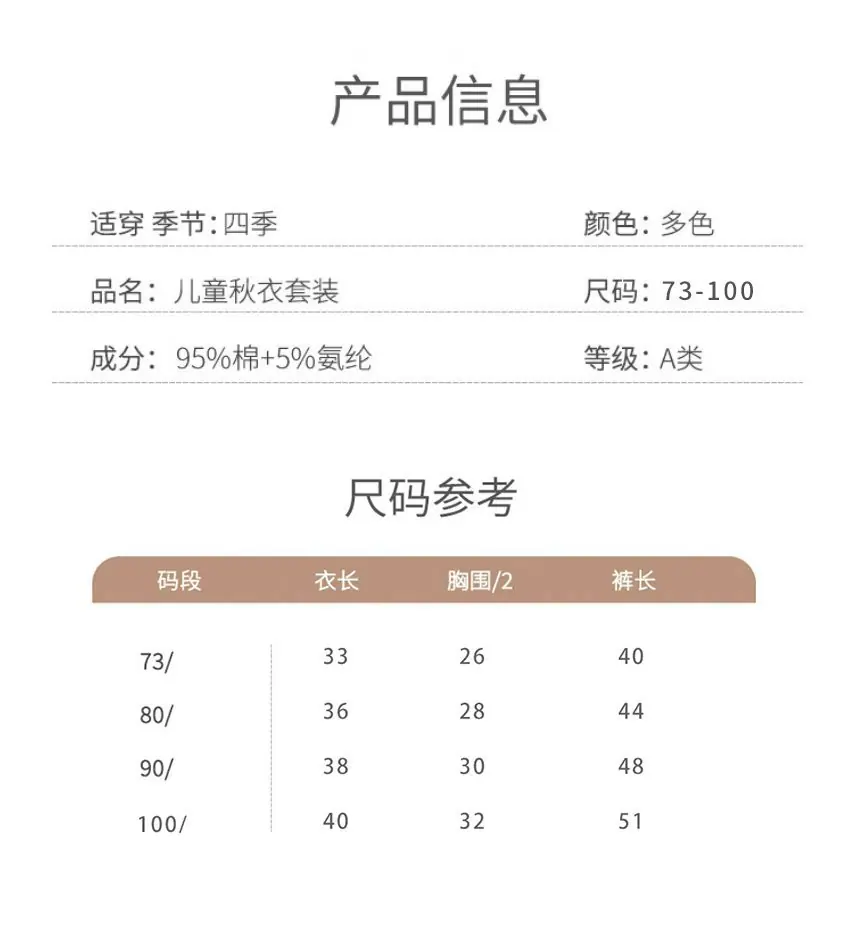 产品信息

适穿 季节:四季 颜色:多色

品名:儿童秋衣套装 尺码:73-100

成分:95%棉+5%氨纶 等级:A类

尺码参考

| 码段 | 衣长 | 胸围/2 | 裤长 |
|---|---|---|---|
| 73/ | 33 | 26 | 40 |
| 80/ | 36 | 28 | 44 |
| 90/ | 38 | 30 | 48 |
| 100/ | 40 | 32 | 51 |